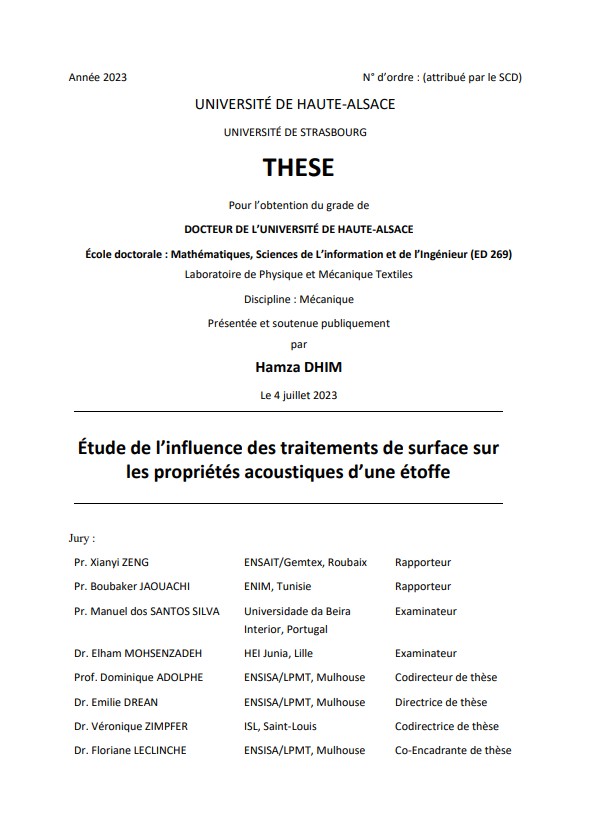 Année 2023

N° d'ordre : (attribué par le SCD)

UNIVERSITÉ DE HAUTE-ALSACE

UNIVERSITÉ DE STRASBOURG

THESE

Pour l'obtention du grade de

DOCTEUR DE L'UNIVERSITÉ DE HAUTE-ALSACE

École doctorale : Mathématiques, Sciences de L'information et de l'Ingénieur (ED 269)

Laboratoire de Physique et Mécanique Textiles

Discipline : Mécanique

Présentée et soutenue publiquement

par

Hamza DHIM

Le 4 juillet 2023

Étude de l'influence des traitements de surface sur les propriétés acoustiques d'une étoffe

Jury :

| | | |
|---|---|---|
| Pr. Xianyi ZENG | ENSAIT/Gemtex, Roubaix | Rapporteur |
| Pr. Boubaker JAOUACHI | ENIM, Tunisie | Rapporteur |
| Pr. Manuel dos SANTOS SILVA | Universidade da Beira Interior, Portugal | Examinateur |
| Dr. Elham MOHSENZADEH | HEI Junia, Lille | Examinateur |
| Prof. Dominique ADOLPHE | ENSISA/LPMT, Mulhouse | Codirecteur de thèse |
| Dr. Emilie DREAN | ENSISA/LPMT, Mulhouse | Directrice de thèse |
| Dr. Véronique ZIMPFER | ISL, Saint-Louis | Codirectrice de thèse |
| Dr. Floriane LECLINCHE | ENSISA/LPMT, Mulhouse | Co-Encadrante de thèse |